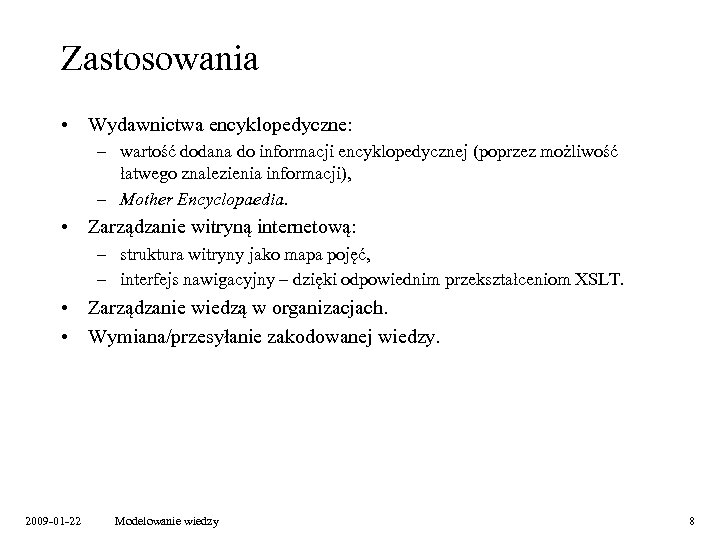 Zastosowania

• Wydawnictwa encyklopedyczne:
– wartość dodana do informacji encyklopedycznej (poprzez możliwość łatwego znalezienia informacji),
– Mother Encyclopaedia.
• Zarządzanie witryną internetową:
– struktura witryny jako mapa pojęć,
– interfejs nawigacyjny – dzięki odpowiednim przekształceniom XSLT.
• Zarządzanie wiedzą w organizacjach.
• Wymiana/przesyłanie zakodowanej wiedzy.

2009-01-22 Modelowanie wiedzy 8